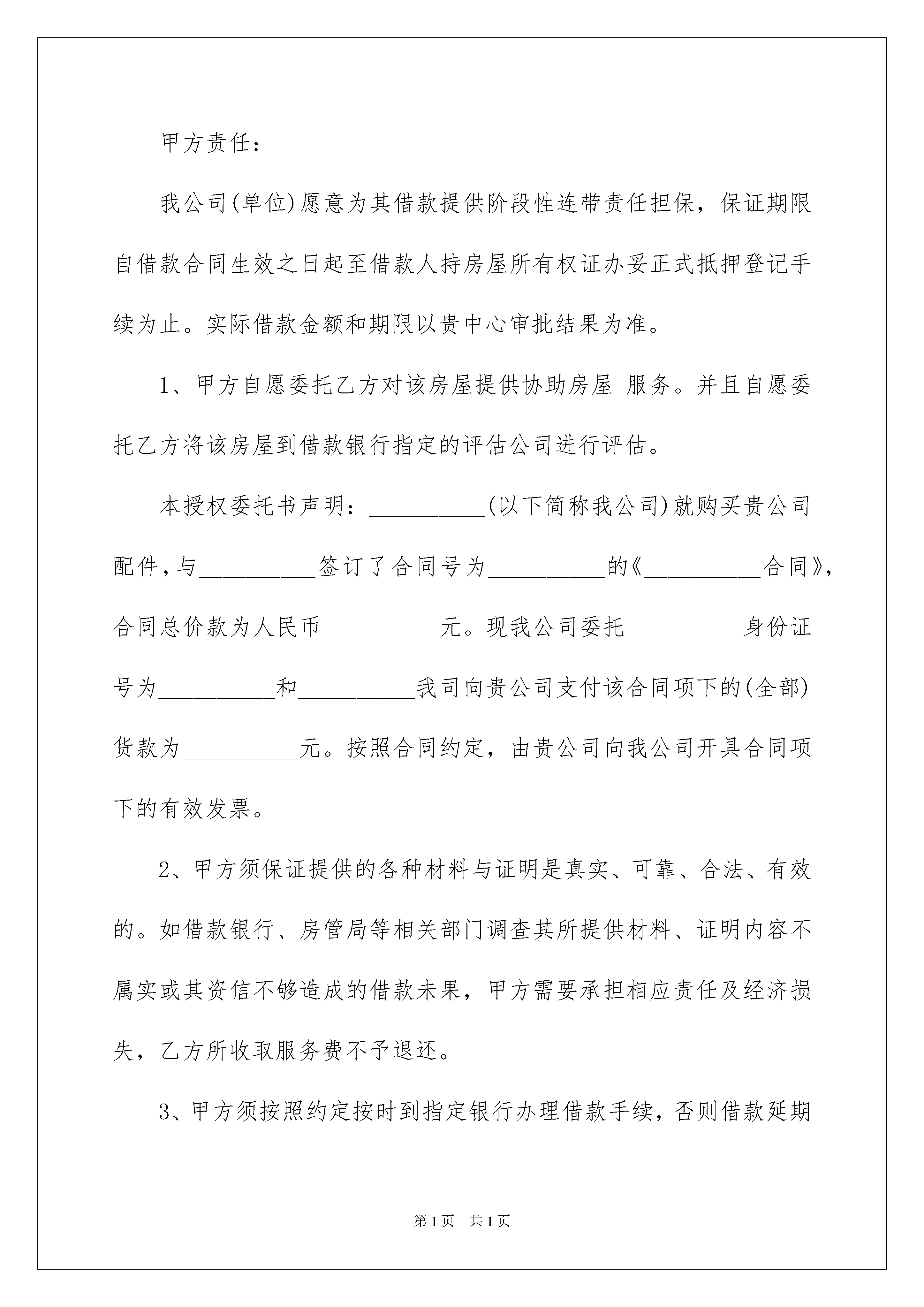 甲方责任：

我公司(单位)愿意为其借款提供阶段性连带责任担保，保证期限自借款合同生效之日起至借款人持房屋所有权证办妥正式抵押登记手续为止。实际借款金额和期限以贵中心审批结果为准。

1、甲方自愿委托乙方对该房屋提供协助房屋 服务。并且自愿委托乙方将该房屋到借款银行指定的评估公司进行评估。

本授权委托书声明：__________(以下简称我公司)就购买贵公司配件，与__________签订了合同号为__________的《__________合同》，合同总价款为人民币__________元。现我公司委托__________身份证号为__________和__________我司向贵公司支付该合同项下的(全部)货款为__________元。按照合同约定，由贵公司向我公司开具合同项下的有效发票。

2、甲方须保证提供的各种材料与证明是真实、可靠、合法、有效的。如借款银行、房管局等相关部门调查其所提供材料、证明内容不属实或其资信不够造成的借款未果，甲方需要承担相应责任及经济损失，乙方所收取服务费不予退还。

3、甲方须按照约定按时到指定银行办理借款手续，否则借款延期

第1页 共1页